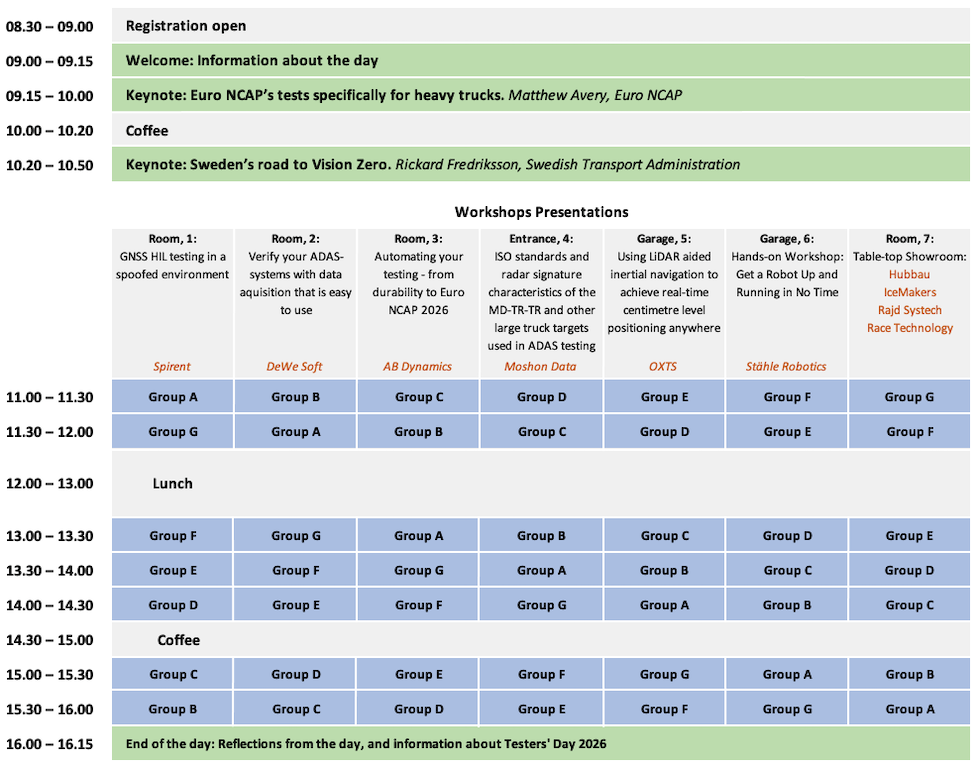 | | |
|---|---|
| 08.30 – 09.00 | Registration open |
| 09.00 – 09.15 | Welcome: Information about the day |
| 09.15 – 10.00 | Keynote: Euro NCAP's tests specifically for heavy trucks. Matthew Avery, Euro NCAP |
| 10.00 – 10.20 | Coffee |
| 10.20 – 10.50 | Keynote: Sweden's road to Vision Zero. Rickard Fredriksson, Swedish Transport Administration |

Workshops Presentations

| | Room, 1: GNSS HIL testing in a spoofed environment Spirent | Room, 2: Verify your ADAS-systems with data aquisition that is easy to use DeWe Soft | Room, 3: Automating your testing - from durability to Euro NCAP 2026 AB Dynamics | Entrance, 4: ISO standards and radar signature characteristics of the MD-TR-TR and other large truck targets used in ADAS testing Moshon Data | Garage, 5: Using LiDAR aided inertial navigation to achieve real-time centimetre level positioning anywhere OXTS | Garage, 6: Hands-on Workshop: Get a Robot Up and Running in No Time Stähle Robotics | Room, 7: Table-top Showroom: Hubbau IceMakers Rajd Systech Race Technology |
|---|---|---|---|---|---|---|---|
| 11.00 – 11.30 | Group A | Group B | Group C | Group D | Group E | Group F | Group G |
| 11.30 – 12.00 | Group G | Group A | Group B | Group C | Group D | Group E | Group F |
| 12.00 – 13.00 | Lunch | | | | | | |
| 13.00 – 13.30 | Group F | Group G | Group A | Group B | Group C | Group D | Group E |
| 13.30 – 14.00 | Group E | Group F | Group G | Group A | Group B | Group C | Group D |
| 14.00 – 14.30 | Group D | Group E | Group F | Group G | Group A | Group B | Group C |
| 14.30 – 15.00 | Coffee | | | | | | |
| 15.00 – 15.30 | Group C | Group D | Group E | Group F | Group G | Group A | Group B |
| 15.30 – 16.00 | Group B | Group C | Group D | Group E | Group F | Group G | Group A |
| 16.00 – 16.15 | End of the day: Reflections from the day, and information about Testers' Day 2026 | | | | | | |